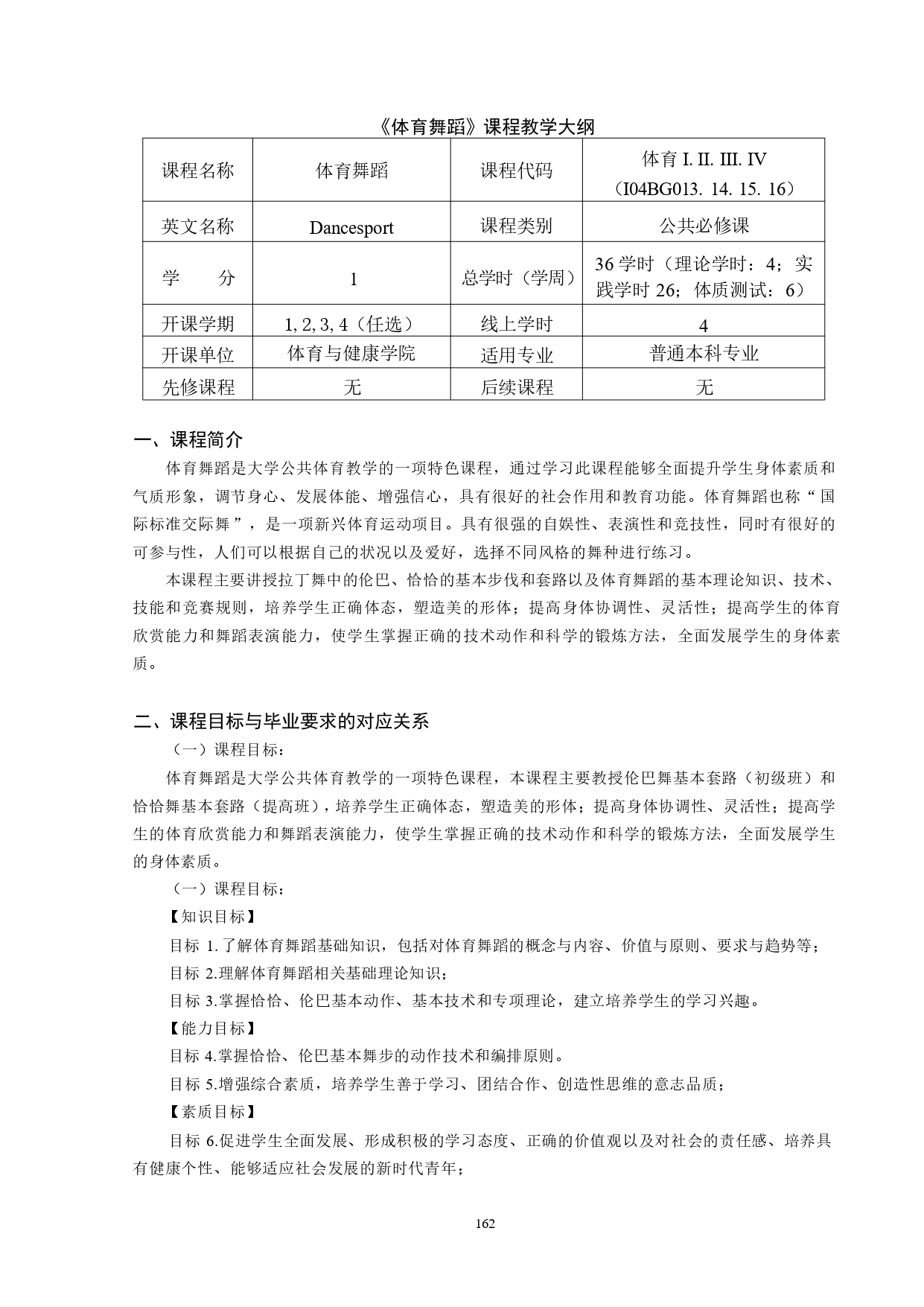 《体育舞蹈》课程教学大纲

| 课程名称 | 体育舞蹈 | 课程代码 | 体育 I. II. III. IV（I04BG013. 14. 15. 16） |
|---|---|---|---|
| 英文名称 | Dancesport | 课程类别 | 公共必修课 |
| 学　　分 | 1 | 总学时（学周） | 36 学时（理论学时：4；实践学时 26；体质测试：6） |
| 开课学期 | 1, 2, 3, 4（任选） | 线上学时 | 4 |
| 开课单位 | 体育与健康学院 | 适用专业 | 普通本科专业 |
| 先修课程 | 无 | 后续课程 | 无 |

一、课程简介

体育舞蹈是大学公共体育教学的一项特色课程，通过学习此课程能够全面提升学生身体素质和气质形象，调节身心、发展体能、增强信心，具有很好的社会作用和教育功能。体育舞蹈也称“国际标准交际舞”，是一项新兴体育运动项目。具有很强的自娱性、表演性和竞技性，同时有很好的可参与性，人们可以根据自己的状况以及爱好，选择不同风格的舞种进行练习。

本课程主要讲授拉丁舞中的伦巴、恰恰的基本步伐和套路以及体育舞蹈的基本理论知识、技术、技能和竞赛规则，培养学生正确体态，塑造美的形体；提高身体协调性、灵活性；提高学生的体育欣赏能力和舞蹈表演能力，使学生掌握正确的技术动作和科学的锻炼方法，全面发展学生的身体素质。

二、课程目标与毕业要求的对应关系

（一）课程目标：

体育舞蹈是大学公共体育教学的一项特色课程，本课程主要教授伦巴舞基本套路（初级班）和恰恰舞基本套路（提高班），培养学生正确体态，塑造美的形体；提高身体协调性、灵活性；提高学生的体育欣赏能力和舞蹈表演能力，使学生掌握正确的技术动作和科学的锻炼方法，全面发展学生的身体素质。

（一）课程目标：

【知识目标】

目标 1.了解体育舞蹈基础知识，包括对体育舞蹈的概念与内容、价值与原则、要求与趋势等；

目标 2.理解体育舞蹈相关基础理论知识；

目标 3.掌握恰恰、伦巴基本动作、基本技术和专项理论，建立培养学生的学习兴趣。

【能力目标】

目标 4.掌握恰恰、伦巴基本舞步的动作技术和编排原则。

目标 5.增强综合素质，培养学生善于学习、团结合作、创造性思维的意志品质；

【素质目标】

目标 6.促进学生全面发展、形成积极的学习态度、正确的价值观以及对社会的责任感、培养具有健康个性、能够适应社会发展的新时代青年；

162